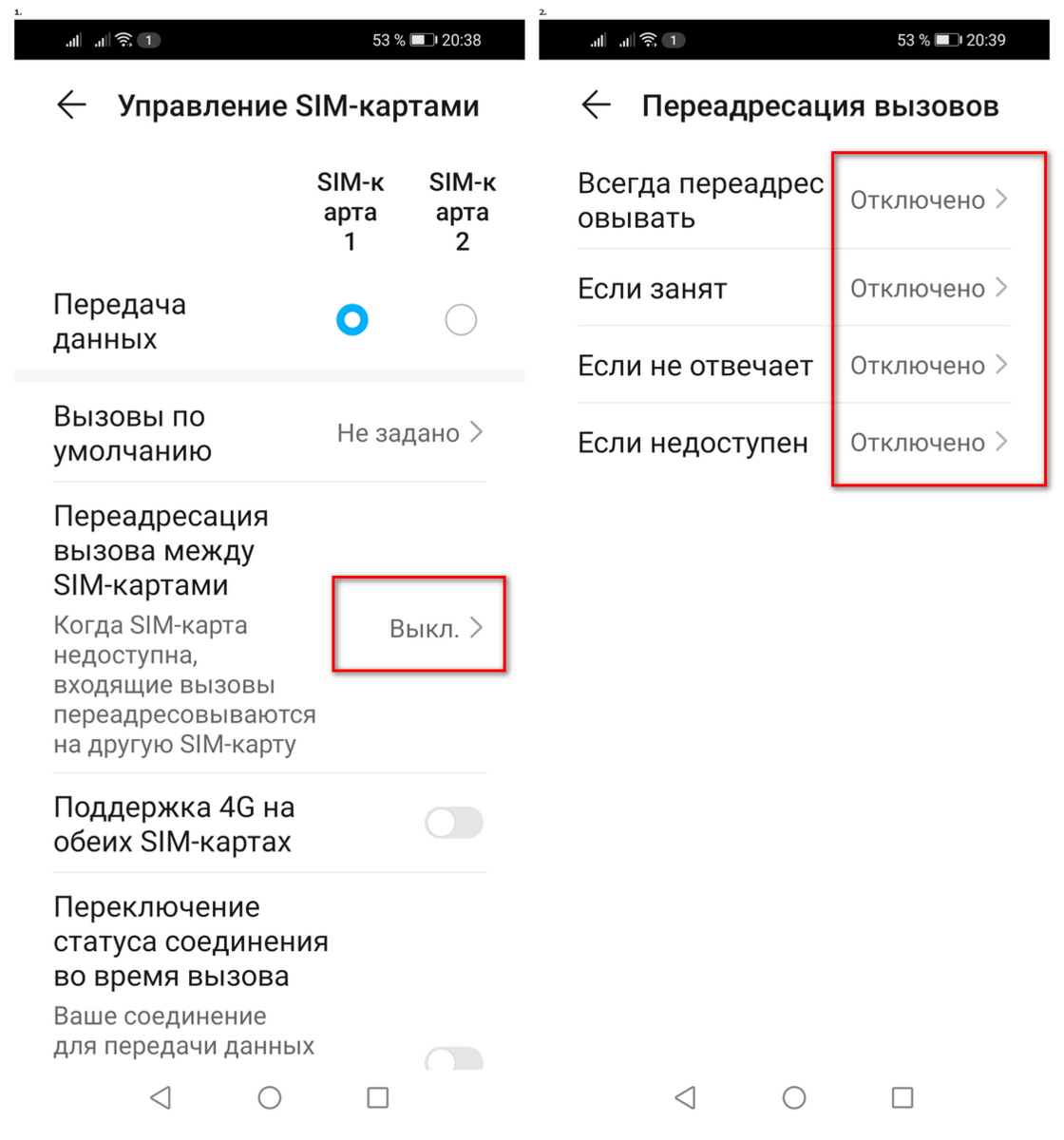 1.

1 53 % 20:38

Управление SIM-картами

SIM-карта 1 SIM-карта 2

Передача данных

Вызовы по умолчанию Не задано

Переадресация вызова между SIM-картами
Когда SIM-карта недоступна, входящие вызовы переадресовываются на другую SIM-карту
Выкл.

Поддержка 4G на обеих SIM-картах

Переключение статуса соединения во время вызова
Ваше соединение для передачи данных

2.

1 53 % 20:39

Переадресация вызовов

Всегда переадресовывать Отключено

Если занят Отключено

Если не отвечает Отключено

Если недоступен Отключено